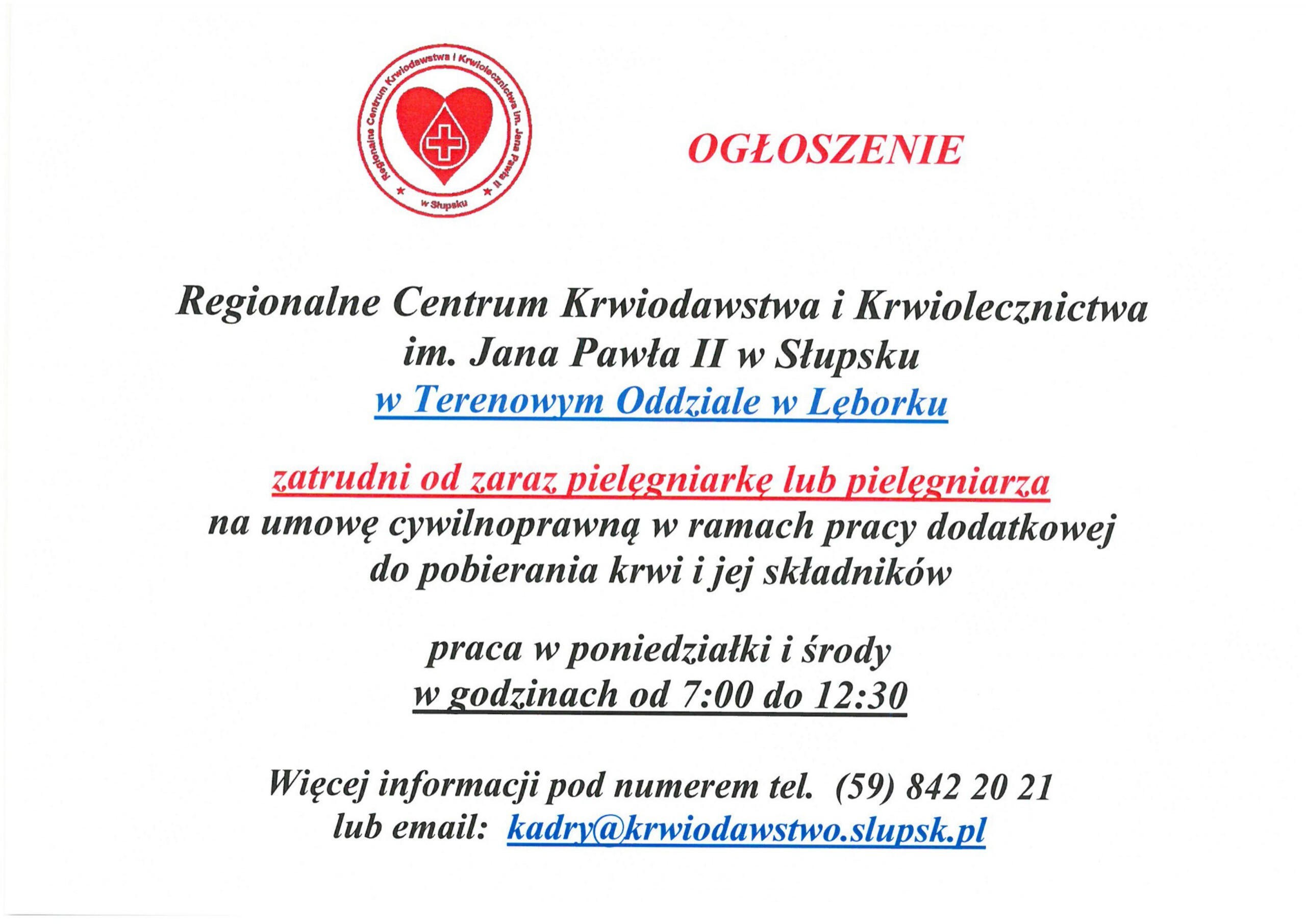 Regionalne Centrum Krwiodawstwa i Krwiolecznictwa im. Jana Pawła II
w Słupsku

OGŁOSZENIE

Regionalne Centrum Krwiodawstwa i Krwiolecznictwa
im. Jana Pawła II w Słupsku
w Terenowym Oddziale w Lęborku

zatrudni od zaraz pielęgniarkę lub pielęgniarza
na umowę cywilnoprawną w ramach pracy dodatkowej
do pobierania krwi i jej składników

praca w poniedziałki i środy
w godzinach od 7:00 do 12:30

Więcej informacji pod numerem tel. (59) 842 20 21
lub email: kadry@krwiodawstwo.slupsk.pl